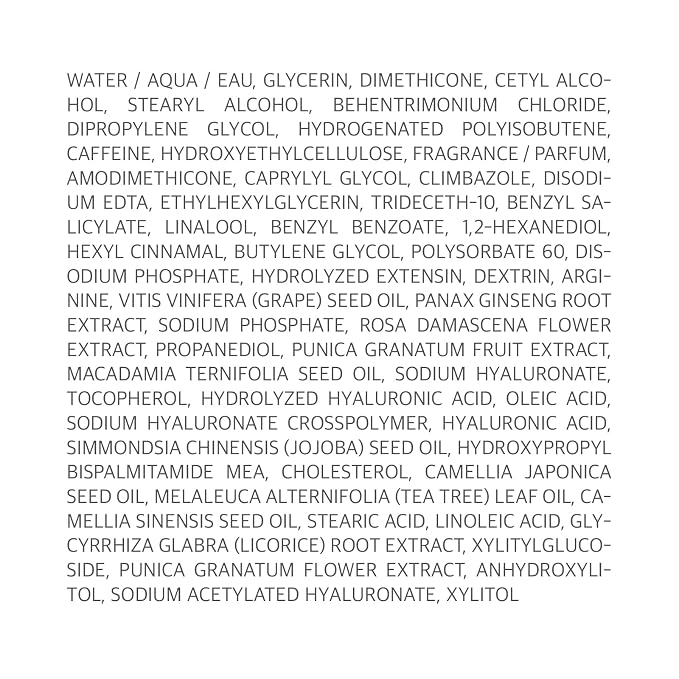 WATER / AQUA / EAU, GLYCERIN, DIMETHICONE, CETYL ALCOHOL, STEARYL ALCOHOL, BEHENTRIMONIUM CHLORIDE, DIPROPYLENE GLYCOL, HYDROGENATED POLYISOBUTENE, CAFFEINE, HYDROXYETHYLCELLULOSE, FRAGRANCE / PARFUM, AMODIMETHICONE, CAPRYLYL GLYCOL, CLIMBAZOLE, DISODIUM EDTA, ETHYLHEXYLGLYCERIN, TRIDECETH-10, BENZYL SALICYLATE, LINALOOL, BENZYL BENZOATE, 1,2-HEXANEDIOL, HEXYL CINNAMAL, BUTYLENE GLYCOL, POLYSORBATE 60, DISODIUM PHOSPHATE, HYDROLYZED EXTENSIN, DEXTRIN, ARGININE, VITIS VINIFERA (GRAPE) SEED OIL, PANAX GINSENG ROOT EXTRACT, SODIUM PHOSPHATE, ROSA DAMASCENA FLOWER EXTRACT, PROPANEDIOL, PUNICA GRANATUM FRUIT EXTRACT, MACADAMIA TERNIFOLIA SEED OIL, SODIUM HYALURONATE, TOCOPHEROL, HYDROLYZED HYALURONIC ACID, OLEIC ACID, SODIUM HYALURONATE CROSSPOLYMER, HYALURONIC ACID, SIMMONDSIA CHINENSIS (JOJOBA) SEED OIL, HYDROXYPROPYL BISPALMITAMIDE MEA, CHOLESTEROL, CAMELLIA JAPONICA SEED OIL, MELALEUCA ALTERNIFOLIA (TEA TREE) LEAF OIL, CAMELLIA SINENSIS SEED OIL, STEARIC ACID, LINOLEIC ACID, GLYCYRRHIZA GLABRA (LICORICE) ROOT EXTRACT, XYLITYLGLUCOSIDE, PUNICA GRANATUM FLOWER EXTRACT, ANHYDROXYLITOL, SODIUM ACETYLATED HYALURONATE, XYLITOL